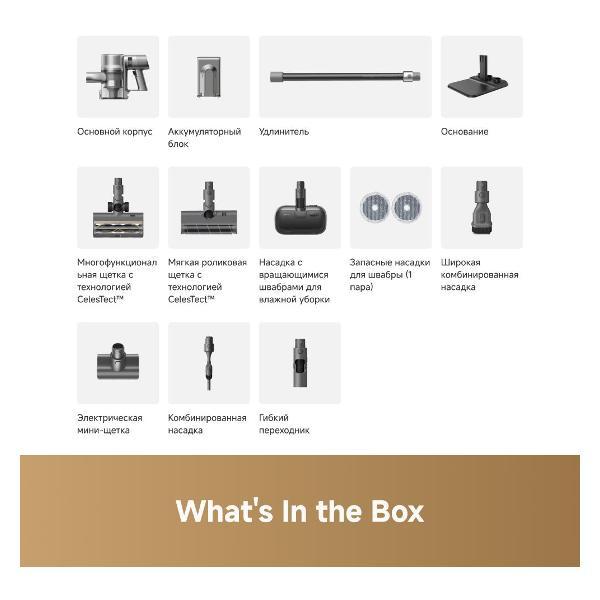 Основной корпус

Аккумуляторный блок

Удлинитель

Основание

Многофункциональная щетка с технологией CelesTect™

Мягкая роликовая щетка с технологией CelesTect™

Насадка с вращающимися швабрами для влажной уборки

Запасные насадки для швабры (1 пара)

Широкая комбинированная насадка

Электрическая мини-щетка

Комбинированная насадка

Гибкий переходник

What's In the Box